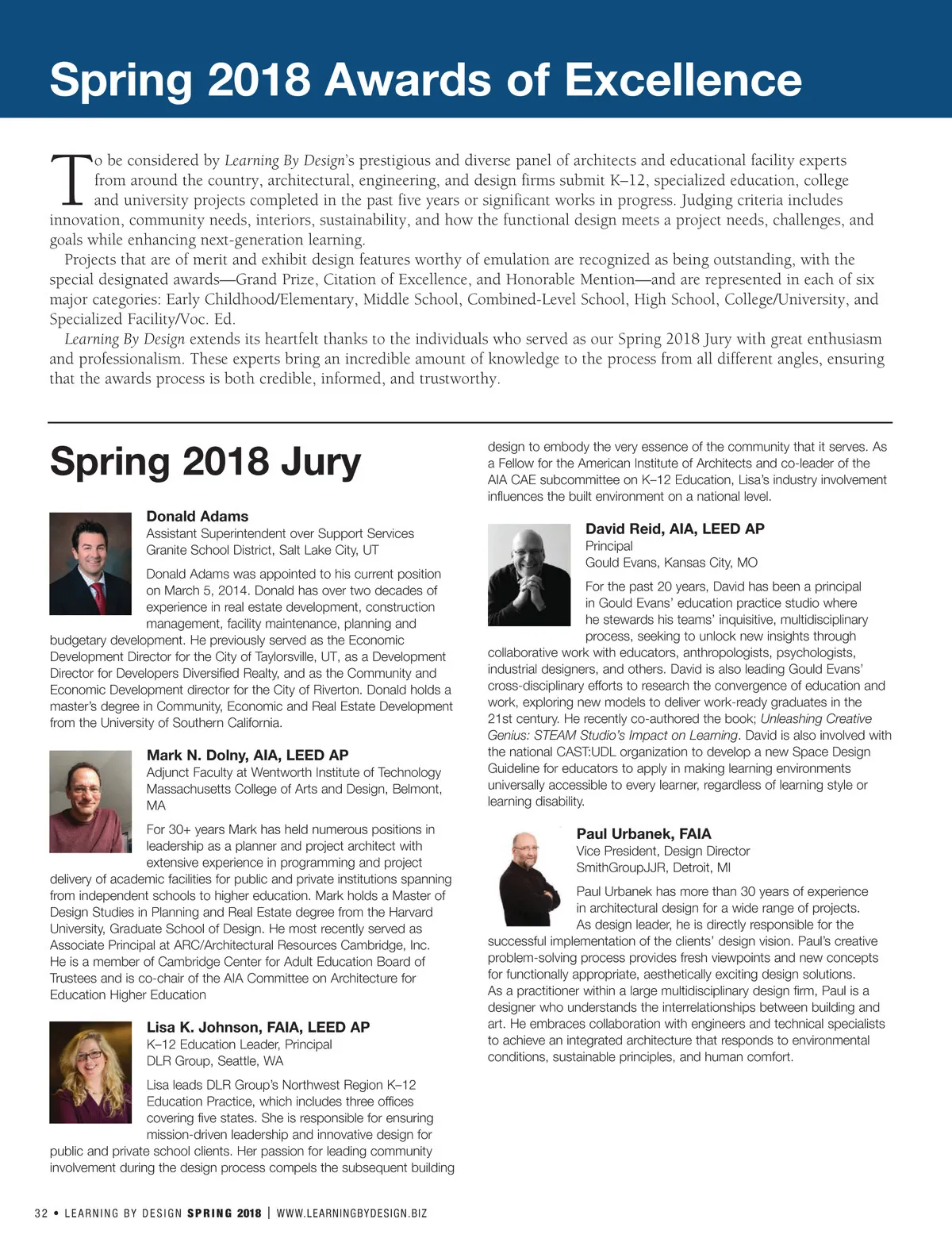 Spring 2018 Awards of Excellence

To be considered by Learning By Design's prestigious and diverse panel of architects and educational facility experts from around the country, architectural, engineering, and design firms submit K–12, specialized education, college and university projects completed in the past five years or significant works in progress. Judging criteria includes innovation, community needs, interiors, sustainability, and how the functional design meets a project needs, challenges, and goals while enhancing next-generation learning.

Projects that are of merit and exhibit design features worthy of emulation are recognized as being outstanding, with the special designated awards—Grand Prize, Citation of Excellence, and Honorable Mention—and are represented in each of six major categories: Early Childhood/Elementary, Middle School, Combined-Level School, High School, College/University, and Specialized Facility/Voc. Ed.

Learning By Design extends its heartfelt thanks to the individuals who served as our Spring 2018 Jury with great enthusiasm and professionalism. These experts bring an incredible amount of knowledge to the process from all different angles, ensuring that the awards process is both credible, informed, and trustworthy.

Spring 2018 Jury

Donald Adams
Assistant Superintendent over Support Services
Granite School District, Salt Lake City, UT

Donald Adams was appointed to his current position on March 5, 2014. Donald has over two decades of experience in real estate development, construction management, facility maintenance, planning and budgetary development. He previously served as the Economic Development Director for the City of Taylorsville, UT, as a Development Director for Developers Diversified Realty, and as the Community and Economic Development director for the City of Riverton. Donald holds a master's degree in Community, Economic and Real Estate Development from the University of Southern California.

Mark N. Dolny, AIA, LEED AP
Adjunct Faculty at Wentworth Institute of Technology
Massachusetts College of Arts and Design, Belmont, MA

For 30+ years Mark has held numerous positions in leadership as a planner and project architect with extensive experience in programming and project delivery of academic facilities for public and private institutions spanning from independent schools to higher education. Mark holds a Master of Design Studies in Planning and Real Estate degree from the Harvard University, Graduate School of Design. He most recently served as Associate Principal at ARC/Architectural Resources Cambridge, Inc. He is a member of Cambridge Center for Adult Education Board of Trustees and is co-chair of the AIA Committee on Architecture for Education Higher Education

Lisa K. Johnson, FAIA, LEED AP
K–12 Education Leader, Principal
DLR Group, Seattle, WA

Lisa leads DLR Group's Northwest Region K–12 Education Practice, which includes three offices covering five states. She is responsible for ensuring mission-driven leadership and innovative design for public and private school clients. Her passion for leading community involvement during the design process compels the subsequent building design to embody the very essence of the community that it serves. As a Fellow for the American Institute of Architects and co-leader of the AIA CAE subcommittee on K–12 Education, Lisa's industry involvement influences the built environment on a national level.

David Reid, AIA, LEED AP
Principal
Gould Evans, Kansas City, MO

For the past 20 years, David has been a principal in Gould Evans' education practice studio where he stewards his teams' inquisitive, multidisciplinary process, seeking to unlock new insights through collaborative work with educators, anthropologists, psychologists, industrial designers, and others. David is also leading Gould Evans' cross-disciplinary efforts to research the convergence of education and work, exploring new models to deliver work-ready graduates in the 21st century. He recently co-authored the book; Unleashing Creative Genius: STEAM Studio's Impact on Learning. David is also involved with the national CAST:UDL organization to develop a new Space Design Guideline for educators to apply in making learning environments universally accessible to every learner, regardless of learning style or learning disability.

Paul Urbanek, FAIA
Vice President, Design Director
SmithGroupJJR, Detroit, MI

Paul Urbanek has more than 30 years of experience in architectural design for a wide range of projects. As design leader, he is directly responsible for the successful implementation of the clients' design vision. Paul's creative problem-solving process provides fresh viewpoints and new concepts for functionally appropriate, aesthetically exciting design solutions. As a practitioner within a large multidisciplinary design firm, Paul is a designer who understands the interrelationships between building and art. He embraces collaboration with engineers and technical specialists to achieve an integrated architecture that responds to environmental conditions, sustainable principles, and human comfort.

32 • LEARNING BY DESIGN SPRING 2018 | WWW.LEARNINGBYDESIGN.BIZ